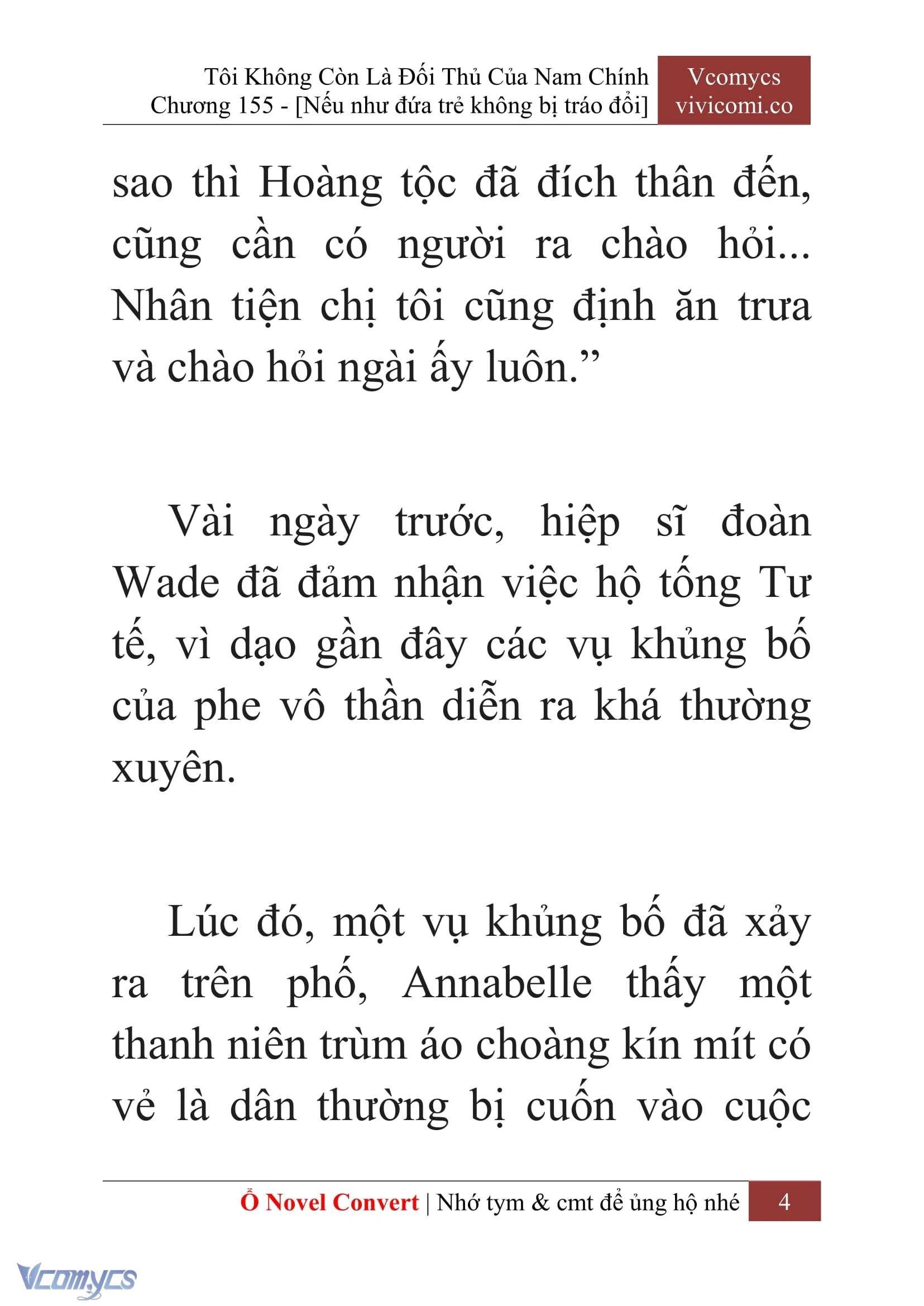 Tôi Không Còn Là Đối Thủ Của Nam Chính
Chương 155 - [Nếu như đứa trẻ không bị tráo đổi]

Vcomycs
vivicomi.co

sao thì Hoàng tộc đã đích thân đến, cũng cần có người ra chào hỏi... Nhân tiện chị tôi cũng định ăn trưa và chào hỏi ngài ấy luôn.”

Vài ngày trước, hiệp sĩ đoàn Wade đã đảm nhận việc hộ tống Tư tế, vì dạo gần đây các vụ khủng bố của phe vô thần diễn ra khá thường xuyên.

Lúc đó, một vụ khủng bố đã xảy ra trên phố, Annabelle thấy một thanh niên trùm áo choàng kín mít có vẻ là dân thường bị cuốn vào cuộc

Ổ Novel Convert | Nhớ tym & cmt để ủng hộ nhé 4

Vcomycs